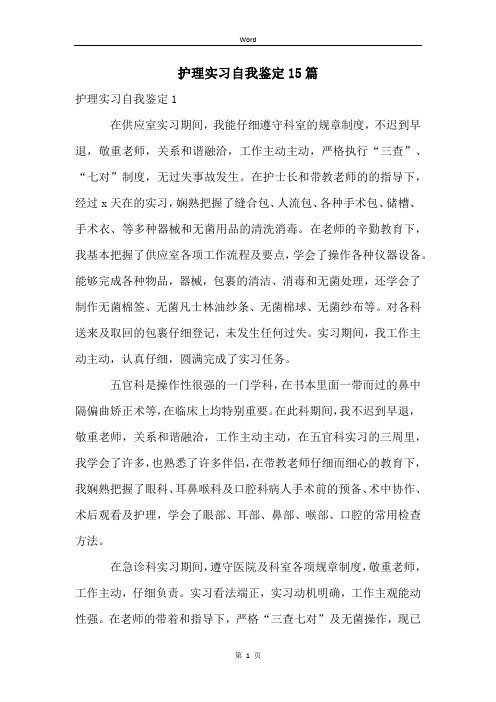 Word

护理实习自我鉴定15篇

护理实习自我鉴定1

在供应室实习期间，我能仔细遵守科室的规章制度，不迟到早退，敬重老师，关系和谐融洽，工作主动主动，严格执行“三查”、“七对”制度，无过失事故发生。在护士长和带教老师的的指导下，经过x天在的实习，娴熟把握了缝合包、人流包、各种手术包、储槽、手术衣、等多种器械和无菌用品的清洗消毒。在老师的辛勤教育下，我基本把握了供应室各项工作流程及要点，学会了操作各种仪器设备。能够完成各种物品，器械，包裹的清洁、消毒和无菌处理，还学会了制作无菌棉签、无菌凡士林油纱条、无菌棉球、无菌纱布等。对各科送来及取回的包裹仔细登记，未发生任何过失。实习期间，我工作主动主动，认真仔细，圆满完成了实习任务。

五官科是操作性很强的一门学科，在书本里面一带而过的鼻中隔偏曲矫正术等，在临床上均特别重要。在此科期间，我不迟到早退，敬重老师，关系和谐融洽，工作主动主动，在五官科实习的三周里，我学会了许多，也熟悉了许多伴侣，在带教老师仔细而细心的教育下，我娴熟把握了眼科、耳鼻喉科及口腔科病人手术前的预备、术中协作、术后观看及护理，学会了眼部、耳部、鼻部、喉部、口腔的常用检查方法。

在急诊科实习期间，遵守医院及科室各项规章制度，敬重老师，工作主动，仔细负责。实习看法端正，实习动机明确，工作主观能动性强。在老师的带着和指导下，严格“三查七对”及无菌操作，现已

第 1 页